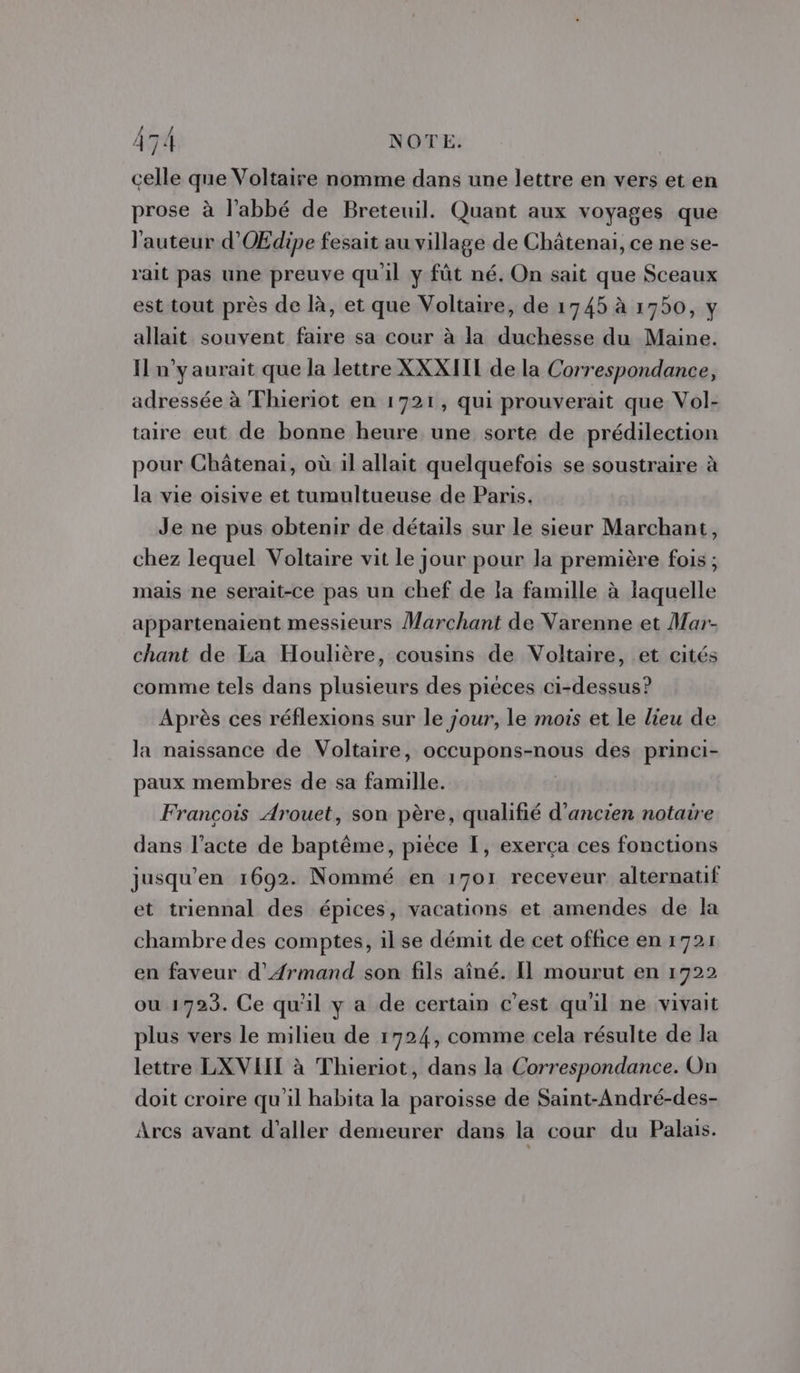 474 NOTE.

celle que Voltaire nomme dans une lettre en vers et en prose à l'abbé de Breteuil. Quant aux voyages que l'auteur d'OEdipe fesait au village de Châtenai, ce ne serait pas une preuve qu'il y fût né. On sait que Sceaux est tout près de là, et que Voltaire, de 1745 à 1750, y allait souvent faire sa cour à la duchesse du Maine. Il n'y aurait que la lettre XXXIII de la Correspondance, adressée à Thieriot en 1721, qui prouverait que Voltaire eut de bonne heure une sorte de prédilection pour Châtenai, où il allait quelquefois se soustraire à la vie oisive et tumultueuse de Paris.

Je ne pus obtenir de détails sur le sieur Marchant, chez lequel Voltaire vit le jour pour la première fois; mais ne serait-ce pas un chef de la famille à laquelle appartenaient messieurs Marchant de Varenne et Marchant de La Houlière, cousins de Voltaire, et cités comme tels dans plusieurs des pièces ci-dessus?

Après ces réflexions sur le jour, le mois et le lieu de la naissance de Voltaire, occupons-nous des principaux membres de sa famille.

François Arouet, son père, qualifié d'ancien notaire dans l'acte de baptême, pièce I, exerça ces fonctions jusqu'en 1692. Nommé en 1701 receveur alternatif et triennal des épices, vacations et amendes de la chambre des comptes, il se démit de cet office en 1721 en faveur d'Armand son fils aîné. Il mourut en 1722 ou 1723. Ce qu'il y a de certain c'est qu'il ne vivait plus vers le milieu de 1724, comme cela résulte de la lettre LXVIII à Thieriot, dans la Correspondance. On doit croire qu'il habita la paroisse de Saint-André-des-Arcs avant d'aller demeurer dans la cour du Palais.